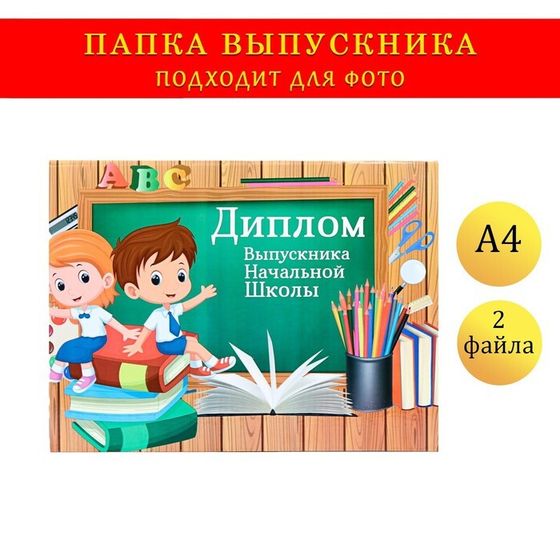 ПАПКА ВЫПУСКНИКА
ПОДХОДИТ ДЛЯ ФОТО

ABC

Диплом
Выпускника
Начальной
Школы

A4

2
файла